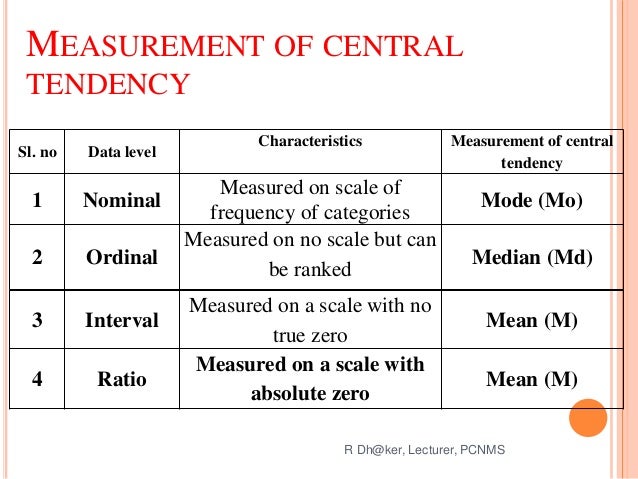 MEASUREMENT OF CENTRAL TENDENCY

| Sl. no | Data level | Characteristics | Measurement of central tendency |
|---|---|---|---|
| 1 | Nominal | Measured on scale of frequency of categories | Mode (Mo) |
| 2 | Ordinal | Measured on no scale but can be ranked | Median (Md) |
| 3 | Interval | Measured on a scale with no true zero | Mean (M) |
| 4 | Ratio | Measured on a scale with absolute zero | Mean (M) |

R Dh@ker, Lecturer, PCNMS